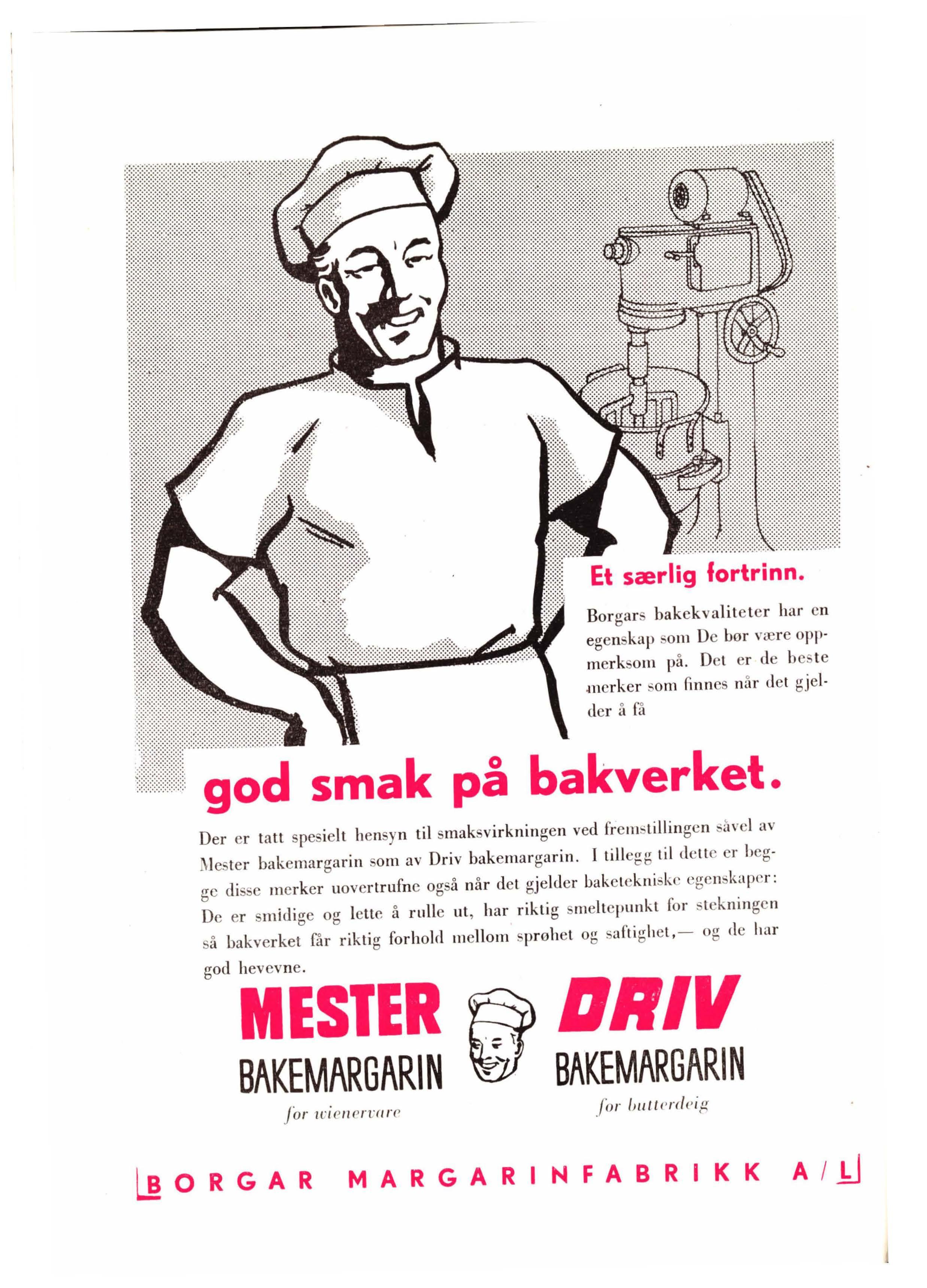 Et særlig fortrinn.

Borgars bakekvaliteter har en egenskap som De bør være oppmerksom på. Det er de beste merker som finnes når det gjelder å få

god smak på bakverket.

Der er tatt spesielt hensyn til smaksvirkningen ved fremstillingen såvel av Mester bakemargarin som av Driv bakemargarin. I tillegg til dette er begge disse merker uovertrufne også når det gjelder baketekniske egenskaper: De er smidige og lette å rulle ut, har riktig smeltepunkt for stekningen så bakverket får riktig forhold mellom sprøhet og saftighet,— og de har god hevevne.

MESTER
BAKEMARGARIN
for wienervare

DRIV
BAKEMARGARIN
for butterdeig

BORGAR MARGARINFABRIKK A/L